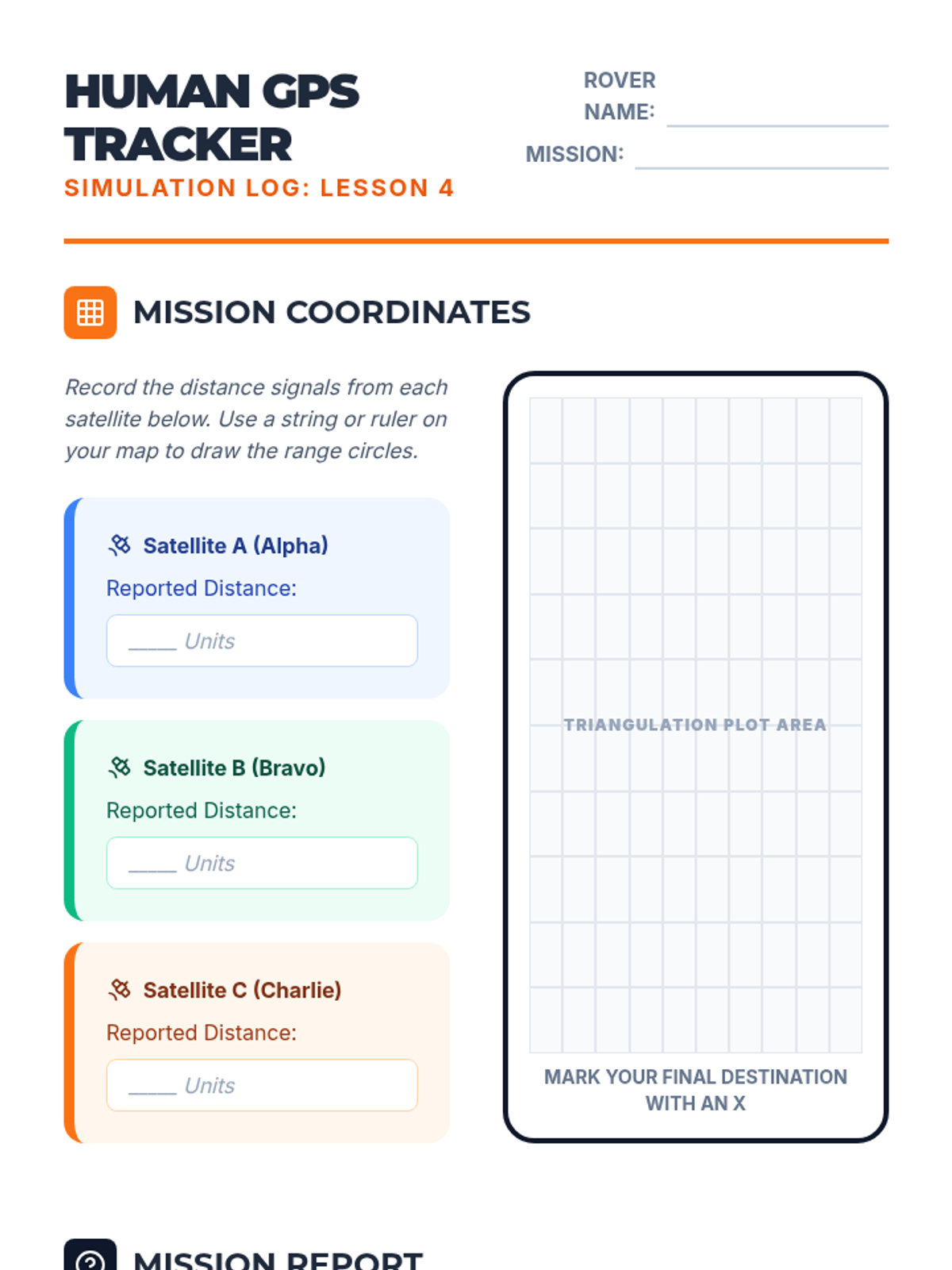 HUMAN GPS TRACKER

SIMULATION LOG: LESSON 4

ROVER NAME: ____

MISSION: ____

MISSION COORDINATES

Record the distance signals from each satellite below. Use a string or ruler on your map to draw the range circles.

Satellite A (Alpha)

Reported Distance:

____ Units

Satellite B (Bravo)

Reported Distance:

____ Units

Satellite C (Charlie)

Reported Distance:

____ Units

TRIANGULATION PLOT AREA

MARK YOUR FINAL DESTINATION WITH AN X

MISSION REPORT